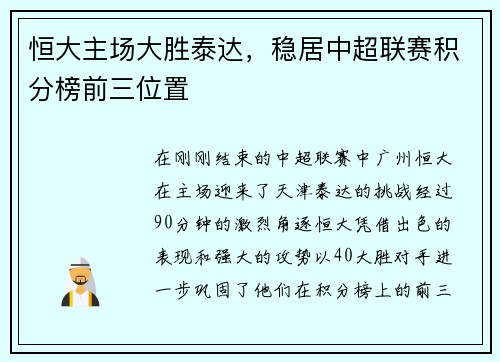 恒大主场大胜泰达，稳居中超联赛积分榜前三位置

在刚刚结束的中超联赛中广州恒大在主场迎来了天津泰达的挑战经过90分钟的激烈角逐恒大凭借出色的表现和强大的攻势以40大胜对手进一步巩固了他们在积分榜上的前三